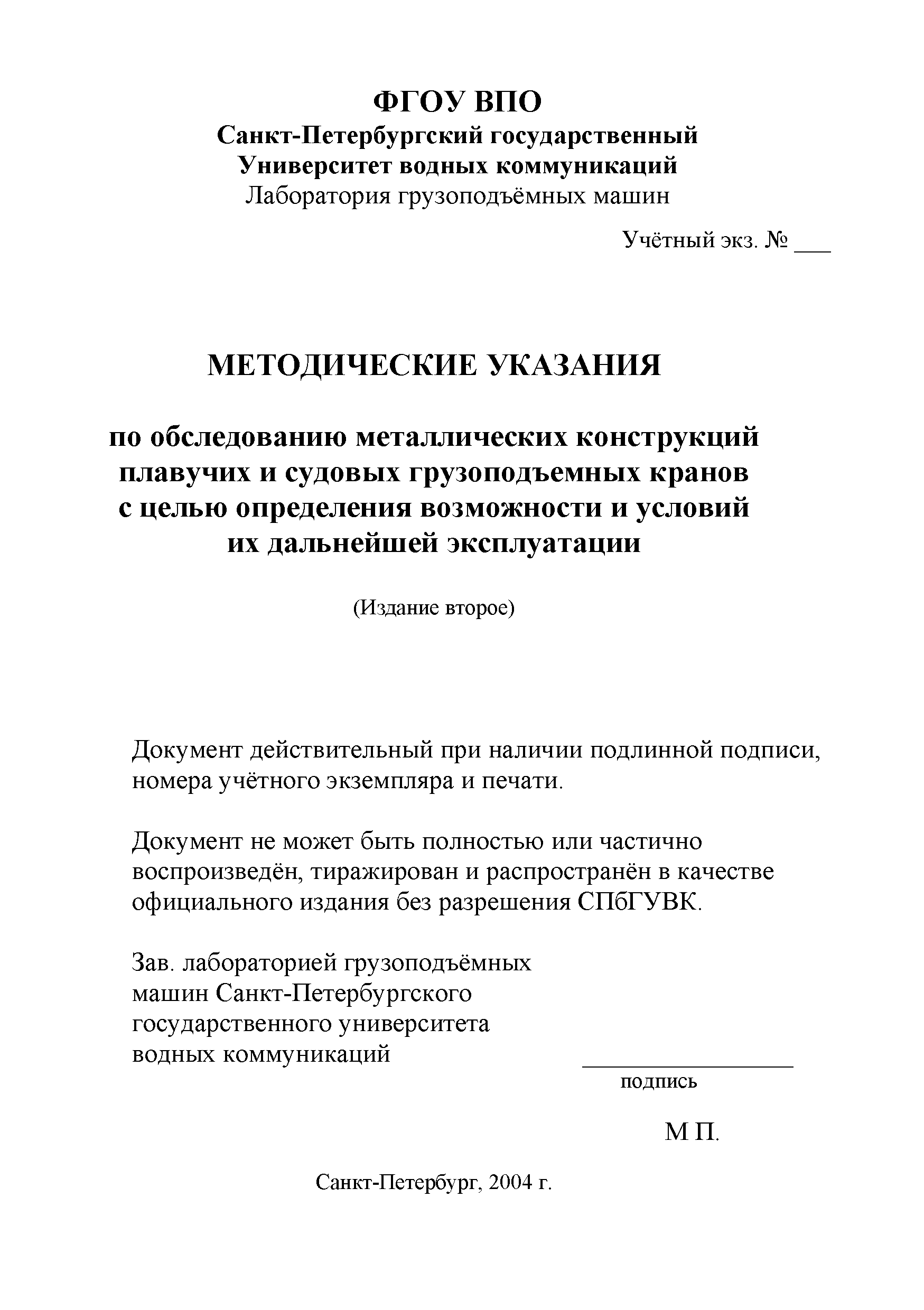 ФГОУ ВПО
Санкт-Петербургский государственный
Университет водных коммуникаций
Лаборатория грузоподъёмных машин

Учётный экз. № ___

МЕТОДИЧЕСКИЕ УКАЗАНИЯ

по обследованию металлических конструкций плавучих и судовых грузоподъемных кранов с целью определения возможности и условий их дальнейшей эксплуатации

(Издание второе)

Документ действительный при наличии подлинной подписи, номера учётного экземпляра и печати.

Документ не может быть полностью или частично воспроизведён, тиражирован и распространён в качестве официального издания без разрешения СПбГУВК.

Зав. лабораторией грузоподъёмных машин Санкт-Петербургского государственного университета водных коммуникаций

подпись

М П.

Санкт-Петербург, 2004 г.